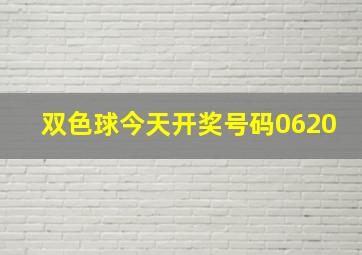 双色球今天开奖号码0620